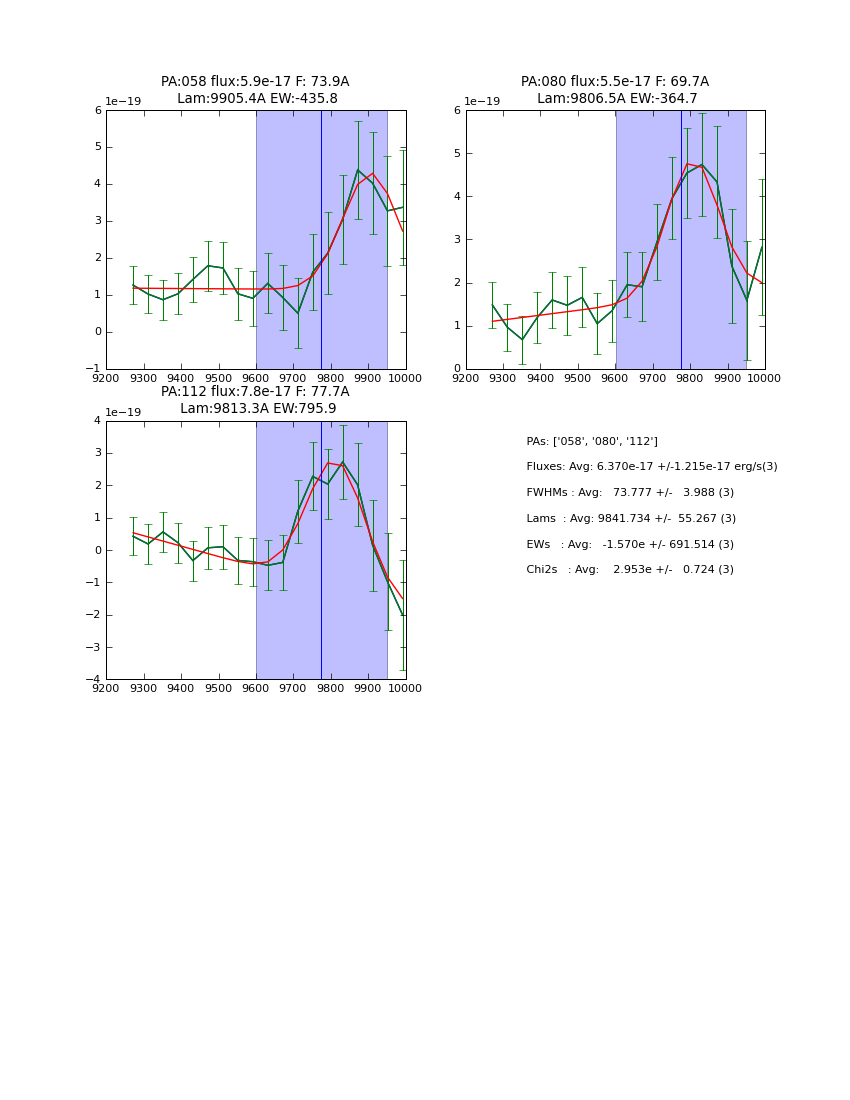 PA:058 flux:5.9e-17 F: 73.9A
Lam:9905.4A EW:-435.8

1e−19

6
5
4
3
2
1
0
−1

9200 9300 9400 9500 9600 9700 9800 9900 10000

PA:080 flux:5.5e-17 F: 69.7A
Lam:9806.5A EW:-364.7

1e−19

6
5
4
3
2
1
0

9200 9300 9400 9500 9600 9700 9800 9900 10000

PA:112 flux:7.8e-17 F: 77.7A
Lam:9813.3A EW:795.9

1e−19

4
3
2
1
0
−1
−2
−3
−4

9200 9300 9400 9500 9600 9700 9800 9900 10000

PAs: ['058', '080', '112']
Fluxes: Avg: 6.370e-17 +/-1.215e-17 erg/s(3)
FWHMs : Avg: 73.777 +/- 3.988 (3)
Lams : Avg: 9841.734 +/- 55.267 (3)
EWs : Avg: -1.570e +/- 691.514 (3)
Chi2s : Avg: 2.953e +/- 0.724 (3)